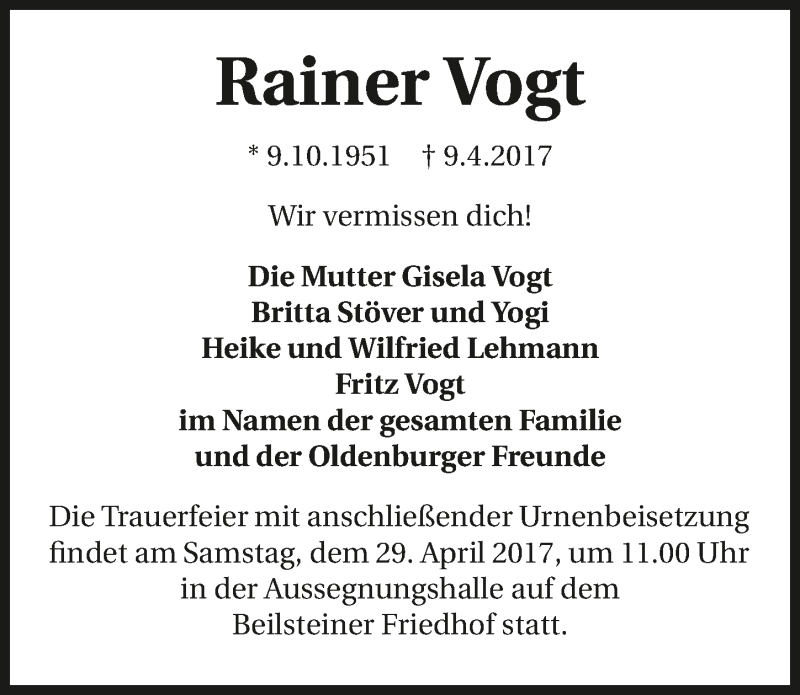 Rainer Vogt

* 9.10.1951    † 9.4.2017

Wir vermissen dich!

Die Mutter Gisela Vogt
Britta Stöver und Yogi
Heike und Wilfried Lehmann
Fritz Vogt
im Namen der gesamten Familie
und der Oldenburger Freunde

Die Trauerfeier mit anschließender Urnenbeisetzung findet am Samstag, dem 29. April 2017, um 11.00 Uhr in der Aussegnungshalle auf dem Beilsteiner Friedhof statt.